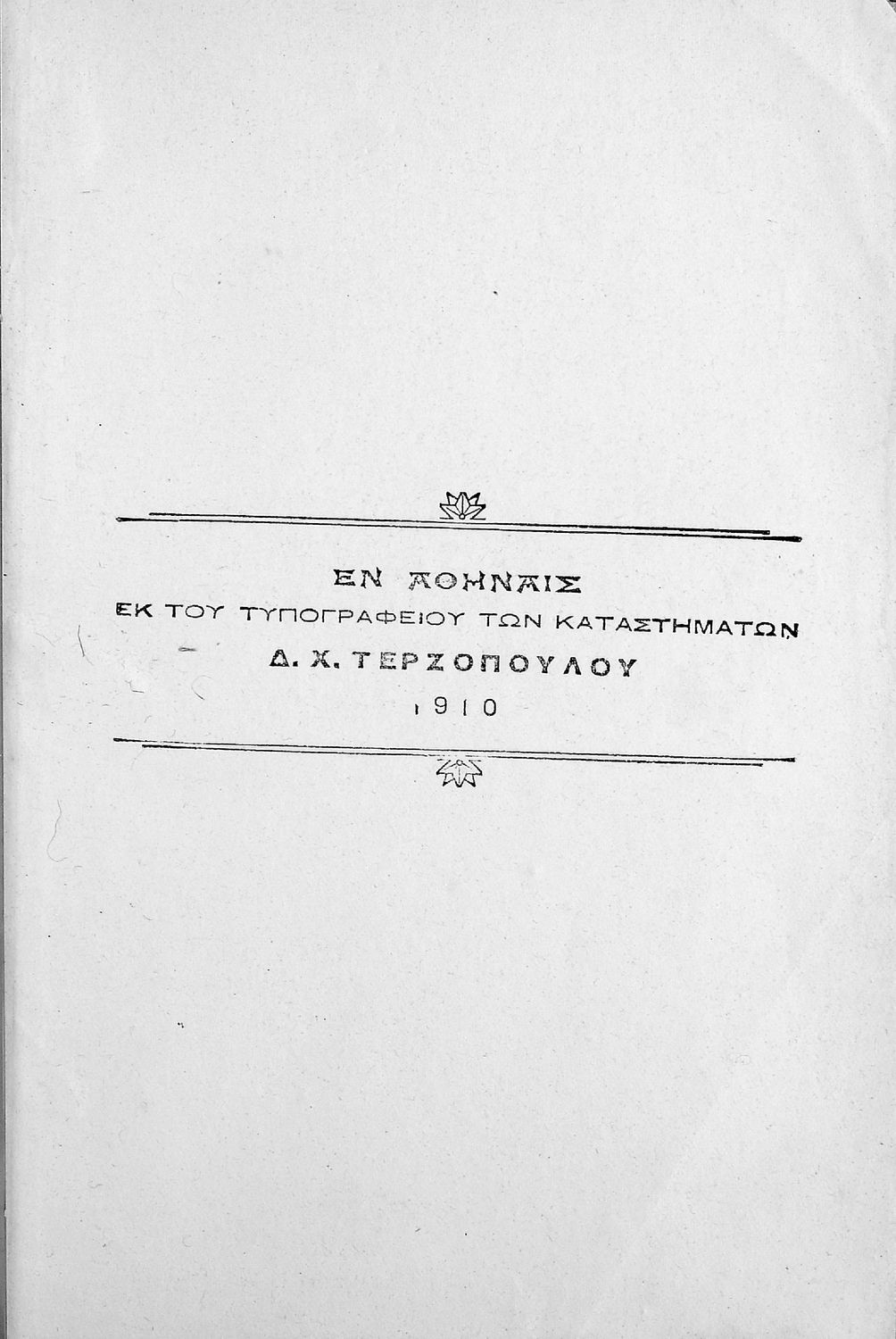 ΕΝ ΑΘΗΝΑΙΣ
ΕΚ ΤΟΥ ΤΥΠΟΓΡΑΦΕΙΟΥ ΤΩΝ ΚΑΤΑΣΤΗΜΑΤΩΝ
Δ. Χ. ΤΕΡΖΟΠΟΥΛΟΥ
1910